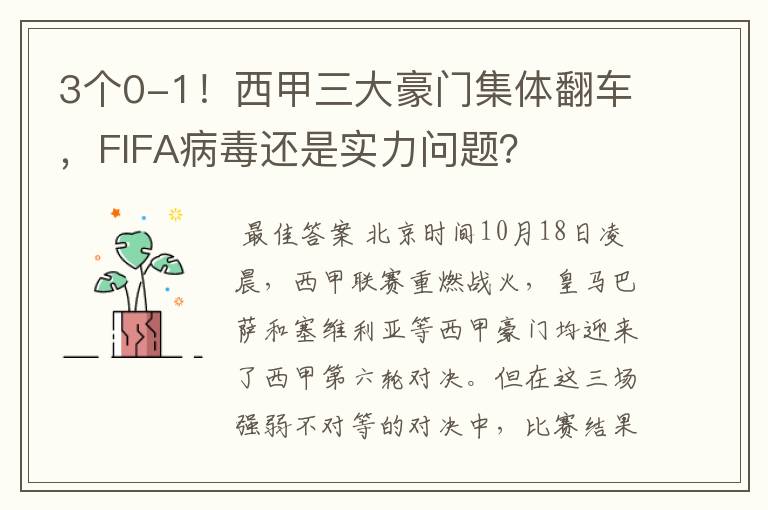 3个0-1！西甲三大豪门集体翻车，FIFA病毒还是实力问题？

最佳答案 北京时间10月18日凌晨，西甲联赛重燃战火，皇马巴萨和塞维利亚等西甲豪门均迎来了西甲第六轮对决。但在这三场强弱不对等的对决中，比赛结果